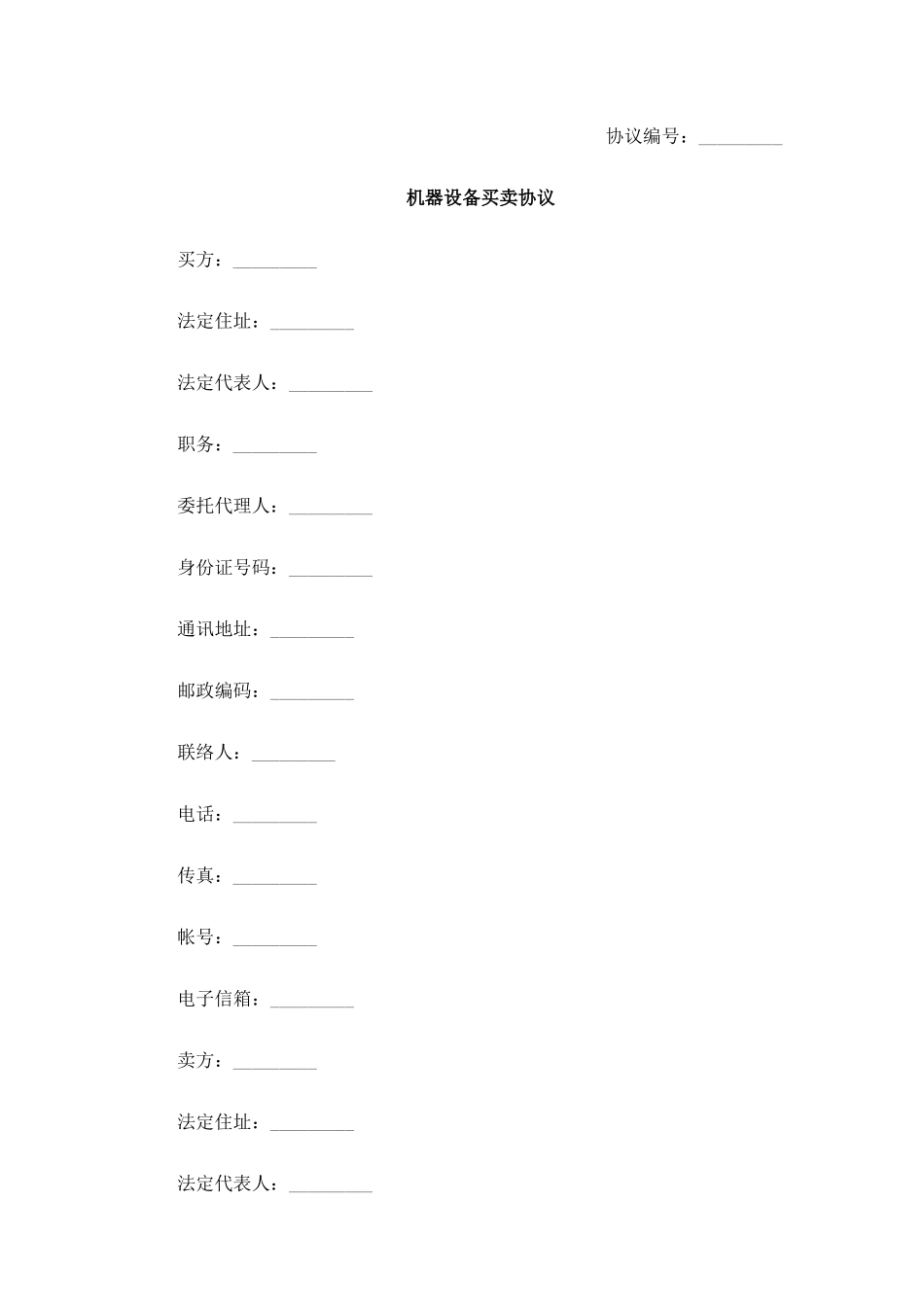 协议编号：_________

机器设备买卖协议

买方：_________

法定住址：_________

法定代表人：_________

职务：_________

委托代理人：_________

身份证号码：_________

通讯地址：_________

邮政编码：_________

联络人：_________

电话：_________

传真：_________

帐号：_________

电子信箱：_________

卖方：_________

法定住址：_________

法定代表人：_________